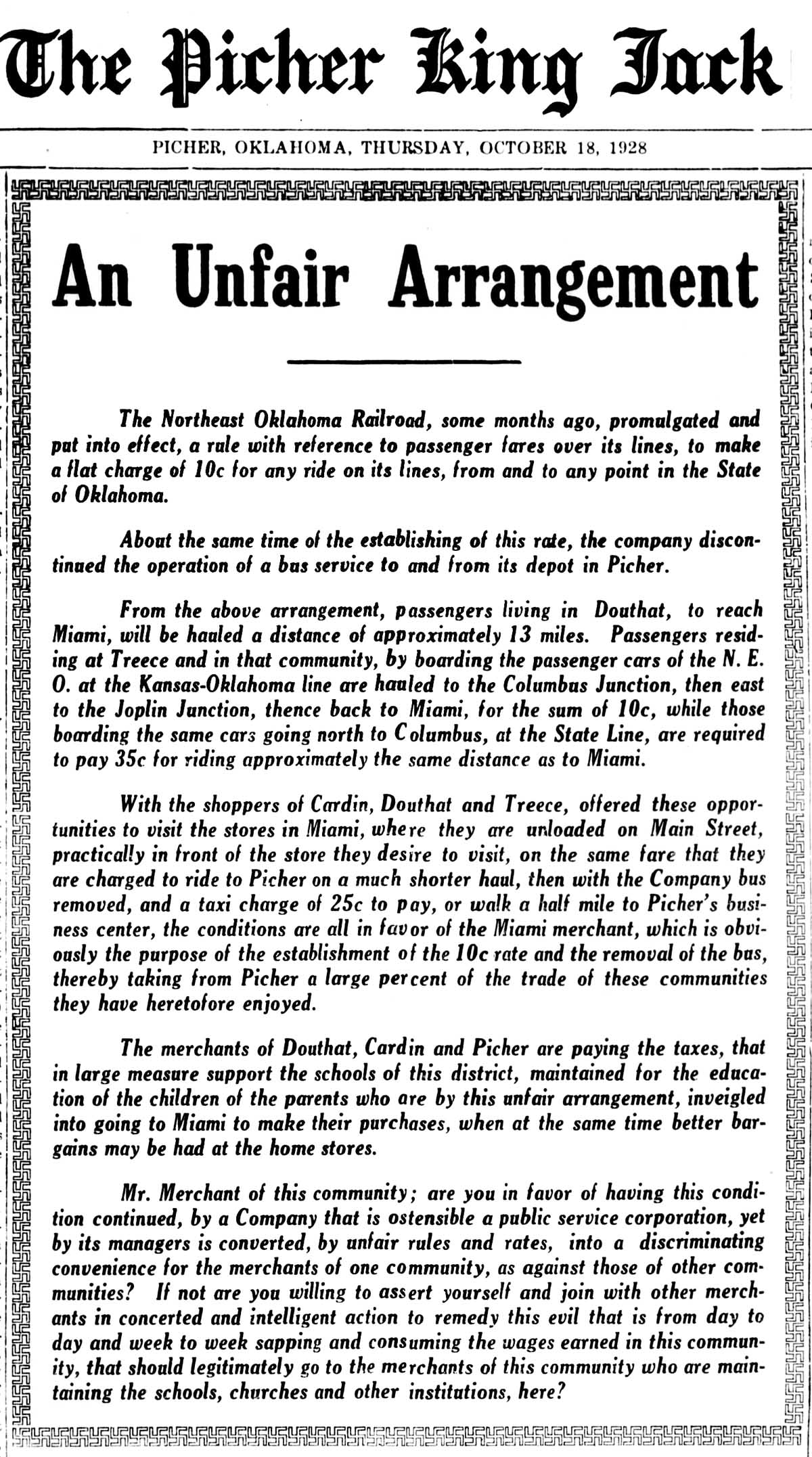 The Picher King Jack

PICHER, OKLAHOMA, THURSDAY, OCTOBER 18, 1928

An Unfair Arrangement

The Northeast Oklahoma Railroad, some months ago, promulgated and put into effect, a rule with reference to passenger fares over its lines, to make a flat charge of 10c for any ride on its lines, from and to any point in the State of Oklahoma.

About the same time of the establishing of this rate, the company discontinued the operation of a bus service to and from its depot in Picher.

From the above arrangement, passengers living in Douthat, to reach Miami, will be hauled a distance of approximately 13 miles. Passengers residing at Treece and in that community, by boarding the passenger cars of the N. E. O. at the Kansas-Oklahoma line are hauled to the Columbus Junction, then east to the Joplin Junction, thence back to Miami, for the sum of 10c, while those boarding the same cars going north to Columbus, at the State Line, are required to pay 35c for riding approximately the same distance as to Miami.

With the shoppers of Cardin, Douthat and Treece, offered these opportunities to visit the stores in Miami, where they are unloaded on Main Street, practically in front of the store they desire to visit, on the same fare that they are charged to ride to Picher on a much shorter haul, then with the Company bus removed, and a taxi charge of 25c to pay, or walk a half mile to Picher's business center, the conditions are all in favor of the Miami merchant, which is obviously the purpose of the establishment of the 10c rate and the removal of the bus, thereby taking from Picher a large percent of the trade of these communities they have heretofore enjoyed.

The merchants of Douthat, Cardin and Picher are paying the taxes, that in large measure support the schools of this district, maintained for the education of the children of the parents who are by this unfair arrangement, inveigled into going to Miami to make their purchases, when at the same time better bargains may be had at the home stores.

Mr. Merchant of this community; are you in favor of having this condition continued, by a Company that is ostensible a public service corporation, yet by its managers is converted, by unfair rules and rates, into a discriminating convenience for the merchants of one community, as against those of other communities? If not are you willing to assert yourself and join with other merchants in concerted and intelligent action to remedy this evil that is from day to day and week to week sapping and consuming the wages earned in this community, that should legitimately go to the merchants of this community who are maintaining the schools, churches and other institutions, here?